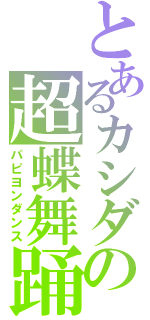 とあるカシダの
超蝶舞踊
パピヨンダンス